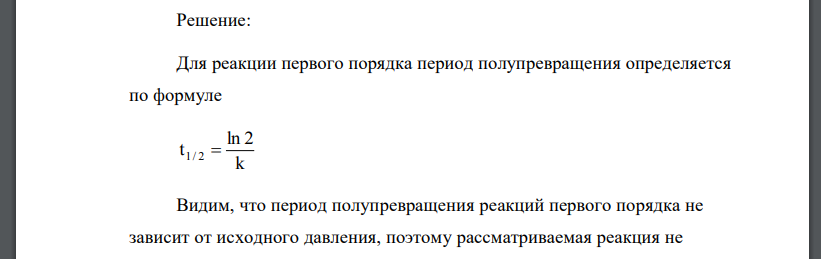 Решение:

Для реакции первого порядка период полупревращения определяется по формуле

$t_{1/2} = \frac{\ln 2}{k}$

Видим, что период полупревращения реакций первого порядка не зависит от исходного давления, поэтому рассматриваемая реакция не